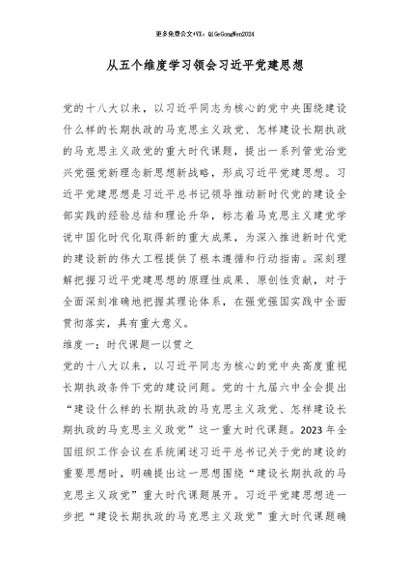 更多免费公文+VX：QiGeGongWen2024

从五个维度学习领会习近平党建思想

党的十八大以来，以习近平同志为核心的党中央围绕建设什么样的长期执政的马克思主义政党、怎样建设长期执政的马克思主义政党的重大时代课题，提出一系列管党治党兴党强党新理念新思想新战略，形成习近平党建思想。习近平党建思想是习近平总书记领导推动新时代党的建设全部实践的经验总结和理论升华，标志着马克思主义建党学说中国化时代化取得新的重大成果，为深入推进新时代党的建设新的伟大工程提供了根本遵循和行动指南。深刻理解把握习近平党建思想的原理性成果、原创性贡献，对于全面深刻准确地把握其理论体系，在强党强国实践中全面贯彻落实，具有重大意义。

维度一：时代课题一以贯之

党的十八大以来，以习近平同志为核心的党中央高度重视长期执政条件下党的建设问题。党的十九届六中全会提出“建设什么样的长期执政的马克思主义政党、怎样建设长期执政的马克思主义政党”这一重大时代课题。2023年全国组织工作会议在系统阐述习近平总书记关于党的建设的重要思想时，明确提出这一思想围绕“建设长期执政的马克思主义政党”重大时代课题展开。习近平党建思想进一步把“建设长期执政的马克思主义政党”重大时代课题确